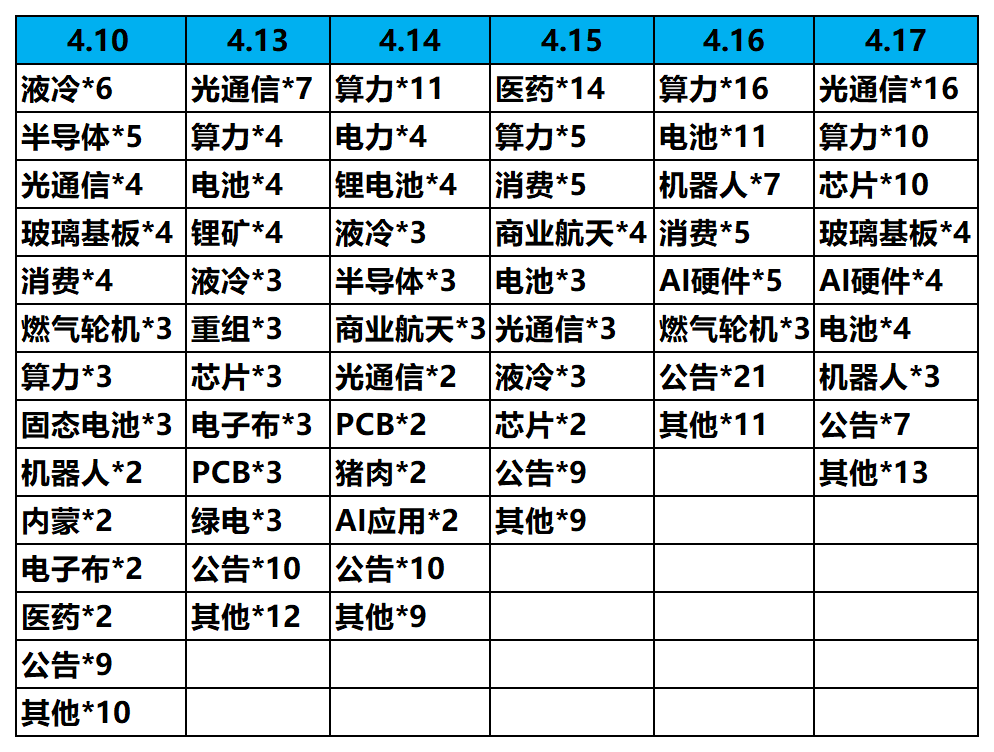 | 4.10 | 4.13 | 4.14 | 4.15 | 4.16 | 4.17 |
|---|---|---|---|---|---|
| 液冷*6 | 光通信*7 | 算力*11 | 医药*14 | 算力*16 | 光通信*16 |
| 半导体*5 | 算力*4 | 电力*4 | 算力*5 | 电池*11 | 算力*10 |
| 光通信*4 | 电池*4 | 锂电池*4 | 消费*5 | 机器人*7 | 芯片*10 |
| 玻璃基板*4 | 锂矿*4 | 液冷*3 | 商业航天*4 | 消费*5 | 玻璃基板*4 |
| 消费*4 | 液冷*3 | 半导体*3 | 电池*3 | AI硬件*5 | AI硬件*4 |
| 燃气轮机*3 | 重组*3 | 商业航天*3 | 光通信*3 | 燃气轮机*3 | 电池*4 |
| 算力*3 | 芯片*3 | 光通信*2 | 液冷*3 | 公告*21 | 机器人*3 |
| 固态电池*3 | 电子布*3 | PCB*2 | 芯片*2 | 其他*11 | 公告*7 |
| 机器人*2 | PCB*3 | 猪肉*2 | 公告*9 |  | 其他*13 |
| 内蒙*2 | 绿电*3 | AI应用*2 | 其他*9 |  |  |
| 电子布*2 | 公告*10 | 公告*10 |  |  |  |
| 医药*2 | 其他*12 | 其他*9 |  |  |  |
| 公告*9 |  |  |  |  |  |
| 其他*10 |  |  |  |  |  |